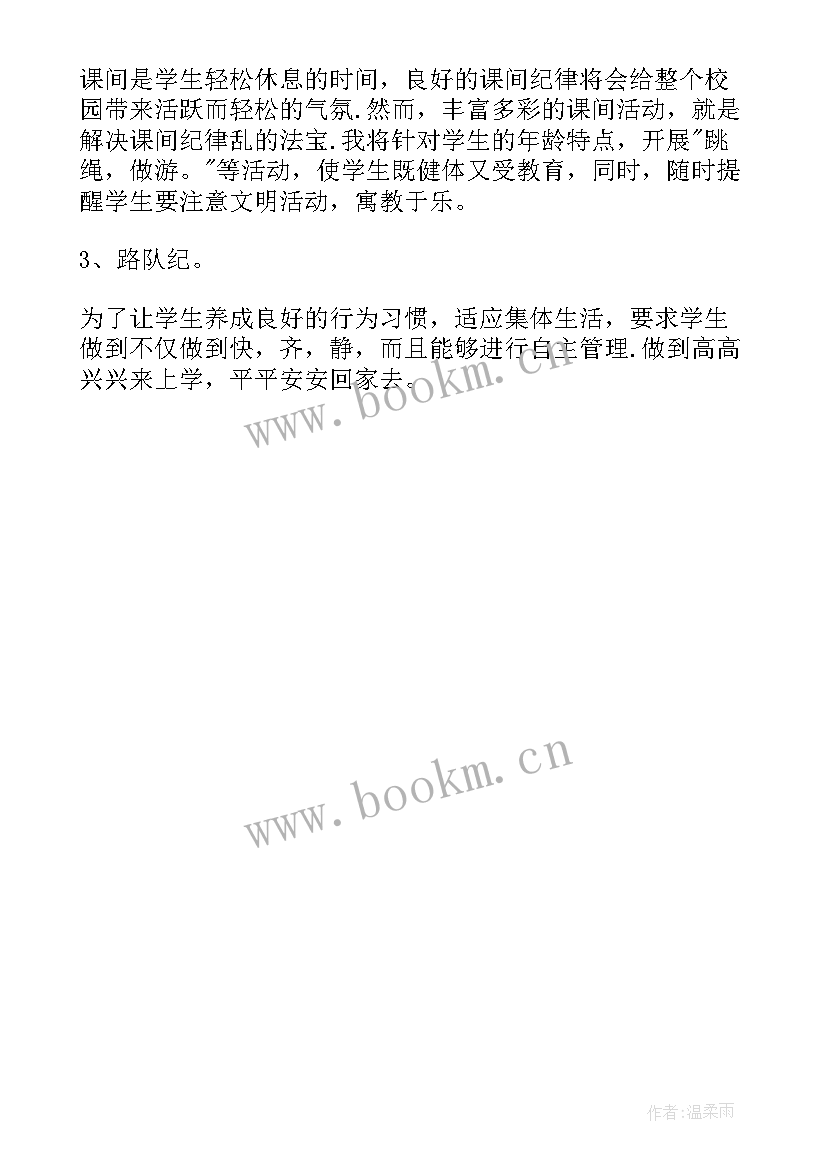 课间是学生轻松休息的时间，良好的课间纪律将会给整个校园带来活跃而轻松的气氛.然而，丰富多彩的课间活动，就是解决课间纪律乱的法宝.我将针对学生的年龄特点，开展"跳绳，做游。"等活动，使学生既健体又受教育，同时，随时提醒学生要注意文明活动，寓教于乐。

3、路队纪。

为了让学生养成良好的行为习惯，适应集体生活，要求学生做到不仅做到快，齐，静，而且能够进行自主管理.做到高高兴兴来上学，平平安安回家去。

www.bookm.cn

www.bookm.cn

作者:温柔雨